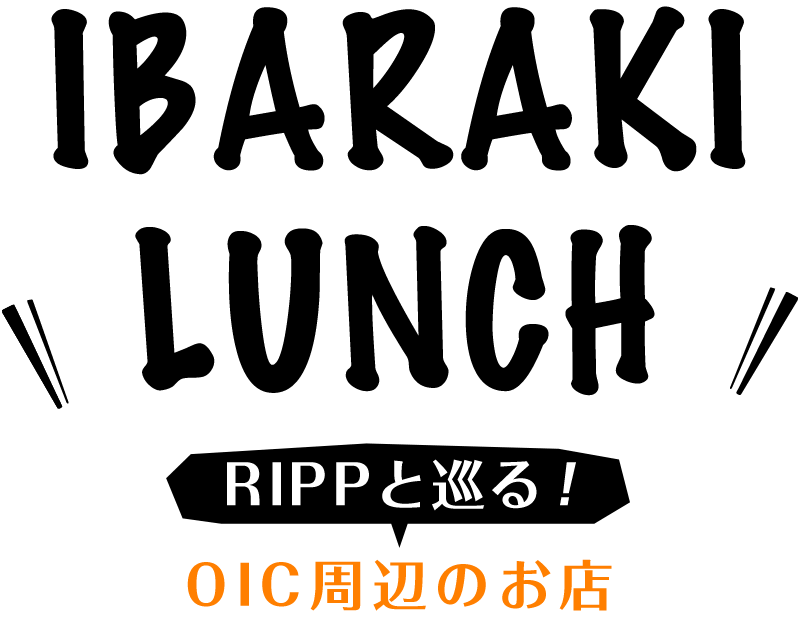 IBARAKI
LUNCH

RIPPと巡る！

OIC周辺のお店